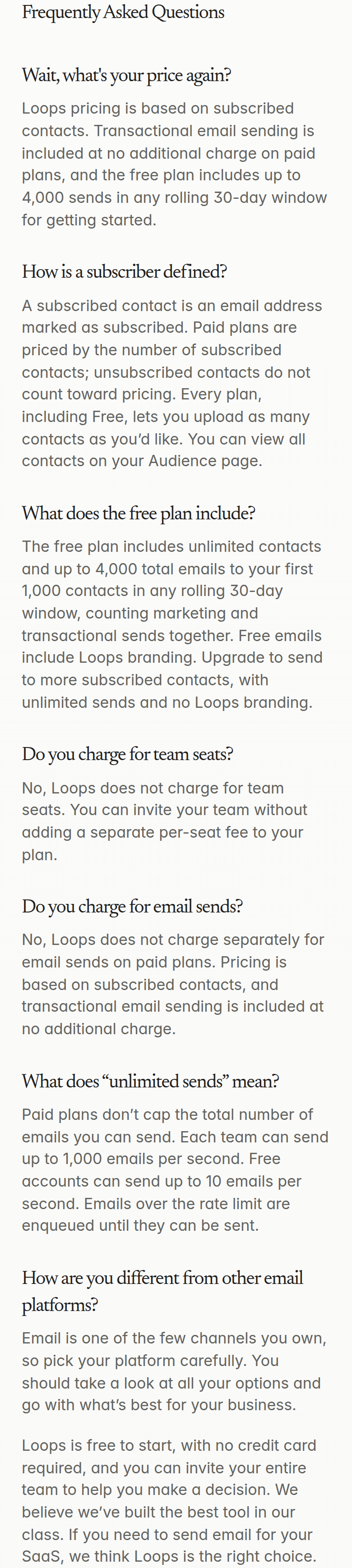 Frequently Asked Questions

Wait, what's your price again?

Loops pricing is based on subscribed contacts. Transactional email sending is included at no additional charge on paid plans, and the free plan includes up to 4,000 sends in any rolling 30-day window for getting started.

How is a subscriber defined?

A subscribed contact is an email address marked as subscribed. Paid plans are priced by the number of subscribed contacts; unsubscribed contacts do not count toward pricing. Every plan, including Free, lets you upload as many contacts as you'd like. You can view all contacts on your Audience page.

What does the free plan include?

The free plan includes unlimited contacts and up to 4,000 total emails to your first 1,000 contacts in any rolling 30-day window, counting marketing and transactional sends together. Free emails include Loops branding. Upgrade to send to more subscribed contacts, with unlimited sends and no Loops branding.

Do you charge for team seats?

No, Loops does not charge for team seats. You can invite your team without adding a separate per-seat fee to your plan.

Do you charge for email sends?

No, Loops does not charge separately for email sends on paid plans. Pricing is based on subscribed contacts, and transactional email sending is included at no additional charge.

What does "unlimited sends" mean?

Paid plans don't cap the total number of emails you can send. Each team can send up to 1,000 emails per second. Free accounts can send up to 10 emails per second. Emails over the rate limit are enqueued until they can be sent.

How are you different from other email platforms?

Email is one of the few channels you own, so pick your platform carefully. You should take a look at all your options and go with what's best for your business.

Loops is free to start, with no credit card required, and you can invite your entire team to help you make a decision. We believe we've built the best tool in our class. If you need to send email for your SaaS, we think Loops is the right choice.